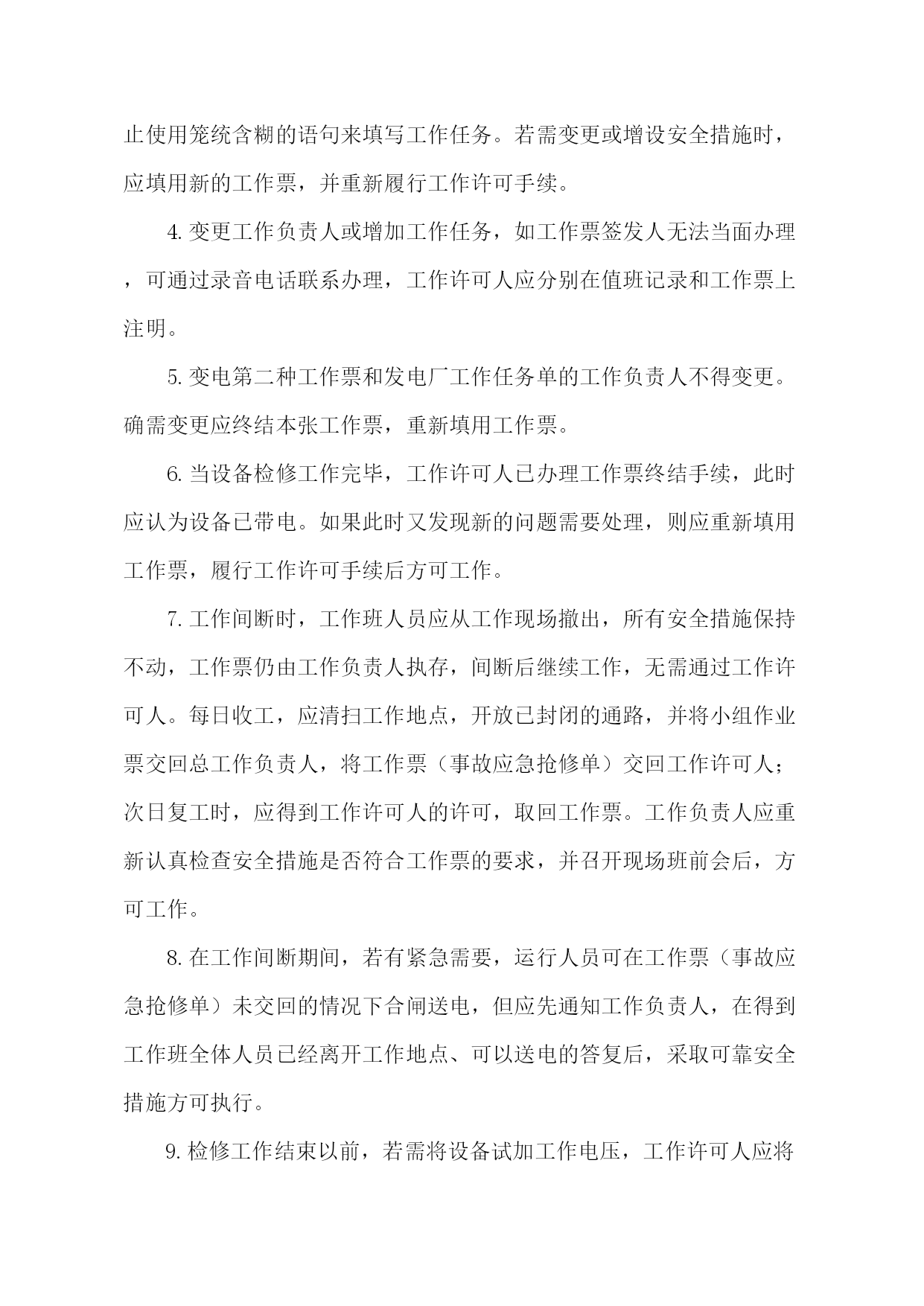 止使用笼统含糊的语句来填写工作任务。若需变更或增设安全措施时，应填用新的工作票，并重新履行工作许可手续。

4.变更工作负责人或增加工作任务，如工作票签发人无法当面办理，可通过录音电话联系办理，工作许可人应分别在值班记录和工作票上注明。

5.变电第二种工作票和发电厂工作任务单的工作负责人不得变更。确需变更应终结本张工作票，重新填用工作票。

6.当设备检修工作完毕，工作许可人已办理工作票终结手续，此时应认为设备已带电。如果此时又发现新的问题需要处理，则应重新填用工作票，履行工作许可手续后方可工作。

7.工作间断时，工作班人员应从工作现场撤出，所有安全措施保持不动，工作票仍由工作负责人执存，间断后继续工作，无需通过工作许可人。每日收工，应清扫工作地点，开放已封闭的通路，并将小组作业票交回总工作负责人，将工作票（事故应急抢修单）交回工作许可人；次日复工时，应得到工作许可人的许可，取回工作票。工作负责人应重新认真检查安全措施是否符合工作票的要求，并召开现场班前会后，方可工作。

8.在工作间断期间，若有紧急需要，运行人员可在工作票（事故应急抢修单）未交回的情况下合闸送电，但应先通知工作负责人，在得到工作班全体人员已经离开工作地点、可以送电的答复后，采取可靠安全措施方可执行。

9.检修工作结束以前，若需将设备试加工作电压，工作许可人应将